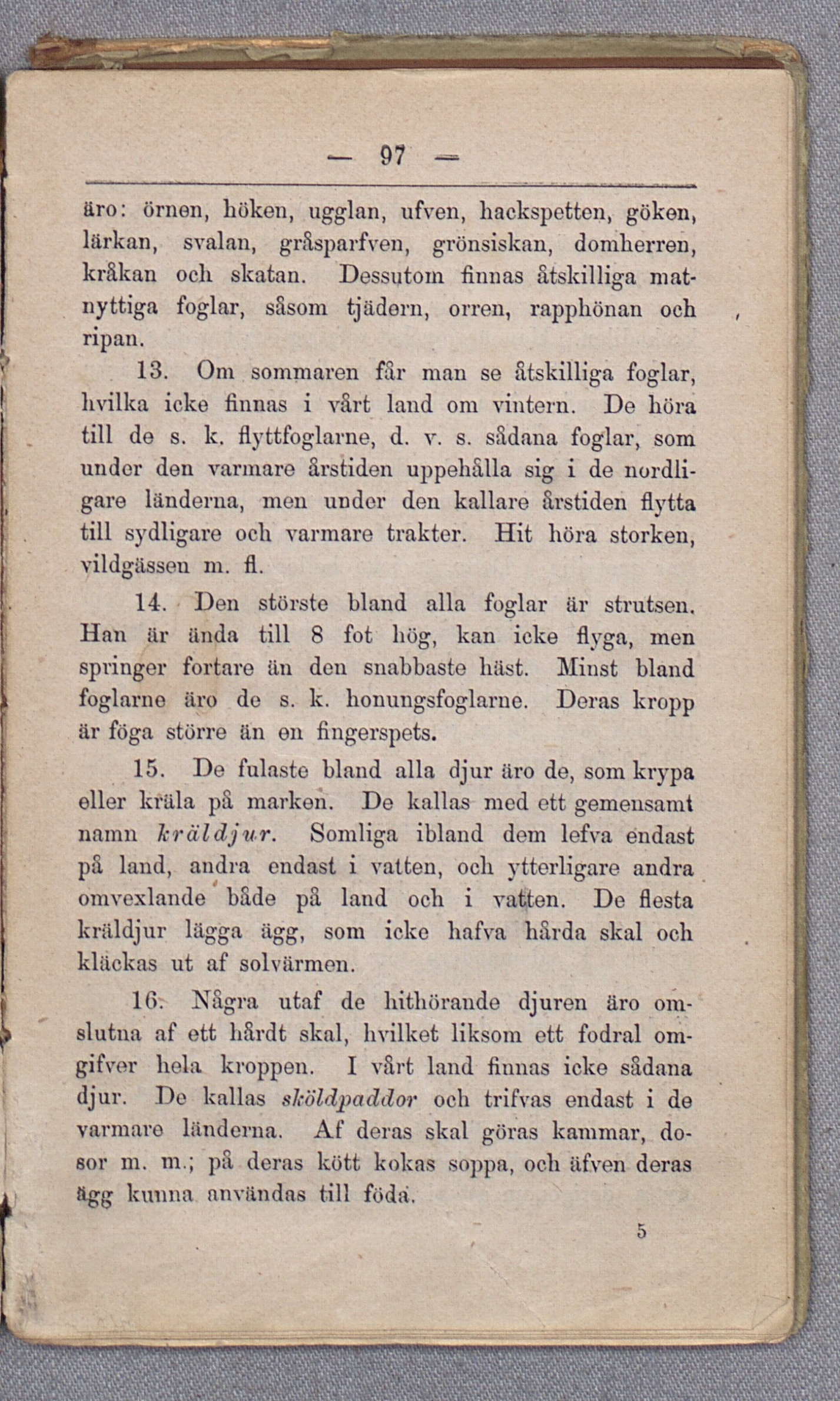 — 97 —

äro: örnen, höken, ugglan, ufven, hackspetten, göken, lärkan, svalan, gråsparfven, grönsiskan, domherren, kråkan och skatan. Dessutom finnas åtskilliga matnyttiga foglar, såsom tjädern, orren, rapphönan och ripan.

13. Om sommaren får man se åtskilliga foglar, hvilka icke finnas i vårt land om vintern. De höra till de s. k. flyttfoglarne, d. v. s. sådana foglar, som under den varmare årstiden uppehålla sig i de nordligare länderna, men under den kallare årstiden flytta till sydligare och varmare trakter. Hit höra storken, vildgässen m. fl.

14. Den störste bland alla foglar är strutsen. Han är ända till 8 fot hög, kan icke flyga, men springer fortare än den snabbaste häst. Minst bland foglarne äro de s. k. honungsfoglarne. Deras kropp är föga större än en fingerspets.

15. De fulaste bland alla djur äro de, som krypa eller kräla på marken. De kallas med ett gemensamt namn kräldjur. Somliga ibland dem lefva endast på land, andra endast i vatten, och ytterligare andra omvexlande både på land och i vatten. De flesta kräldjur lägga ägg, som icke hafva hårda skal och kläckas ut af solvärmen.

16. Några utaf de hithörande djuren äro omslutna af ett hårdt skal, hvilket liksom ett fodral omgifver hela kroppen. I vårt land finnas icke sådana djur. De kallas sköldpaddor och trifvas endast i de varmare länderna. Af deras skal göras kammar, dosor m. m.; på deras kött kokas soppa, och äfven deras ägg kunna användas till föda.

5